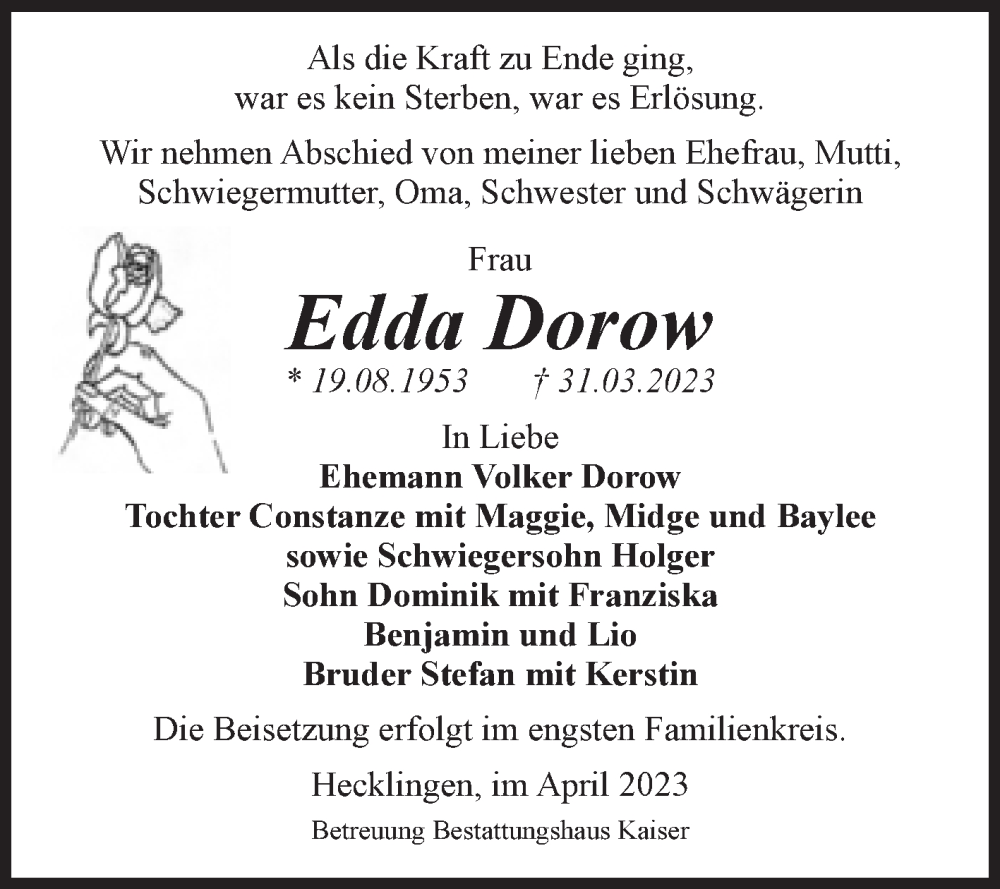 Als die Kraft zu Ende ging,
war es kein Sterben, war es Erlösung.

Wir nehmen Abschied von meiner lieben Ehefrau, Mutti, Schwiegermutter, Oma, Schwester und Schwägerin

Frau

Edda Dorow

* 19.08.1953 † 31.03.2023

In Liebe
Ehemann Volker Dorow
Tochter Constanze mit Maggie, Midge und Baylee
sowie Schwiegersohn Holger
Sohn Dominik mit Franziska
Benjamin und Lio
Bruder Stefan mit Kerstin

Die Beisetzung erfolgt im engsten Familienkreis.

Hecklingen, im April 2023

Betreuung Bestattungshaus Kaiser